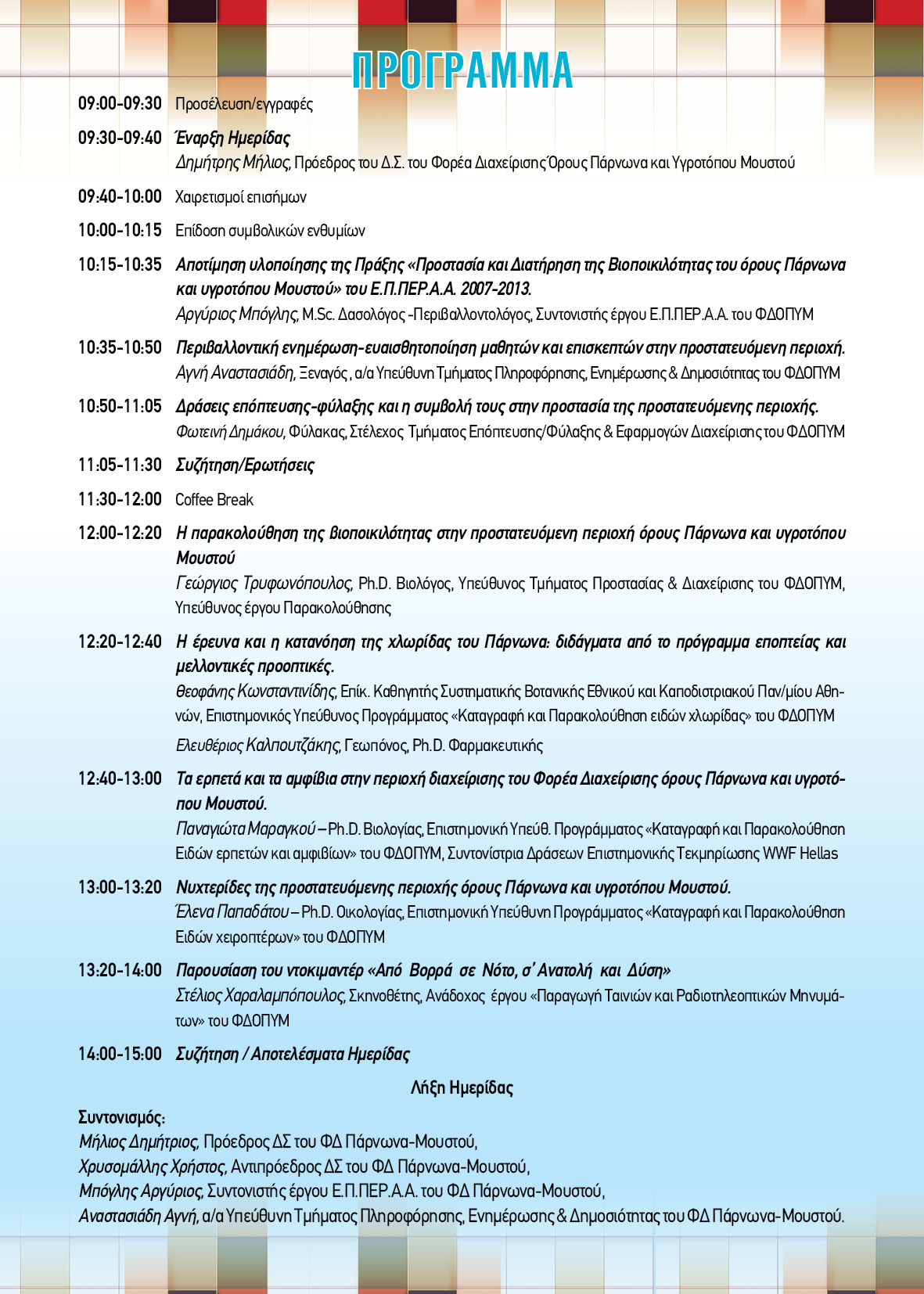 ΠΡΟΓΡΑΜΜΑ

09:00-09:30 Προσέλευση/εγγραφές

09:30-09:40 Έναρξη Ημερίδας
Δημήτρης Μήλιος, Πρόεδρος του Δ.Σ. του Φορέα Διαχείρισης Όρους Πάρνωνα και Υγροτόπου Μουστού

09:40-10:00 Χαιρετισμοί επισήμων

10:00-10:15 Επίδοση συμβολικών ενθυμίων

10:15-10:35 Αποτίμηση υλοποίησης της Πράξης «Προστασία και Διατήρηση της Βιοποικιλότητας του όρους Πάρνωνα και υγροτόπου Μουστού» του Ε.Π.ΠΕΡ.Α.Α. 2007-2013.
Αργύριος Μπόγλης, M.Sc. Δασολόγος -Περιβαλλοντολόγος, Συντονιστής έργου Ε.Π.ΠΕΡ.Α.Α. του ΦΔΟΠΥΜ

10:35-10:50 Περιβαλλοντική ενημέρωση-ευαισθητοποίηση μαθητών και επισκεπτών στην προστατευόμενη περιοχή.
Αγνή Αναστασιάδη, Ξεναγός , α/α Υπεύθυνη Τμήματος Πληροφόρησης, Ενημέρωσης & Δημοσιότητας του ΦΔΟΠΥΜ

10:50-11:05 Δράσεις επόπτευσης-φύλαξης και η συμβολή τους στην προστασία της προστατευόμενης περιοχής.
Φωτεινή Δημάκου, Φύλακας, Στέλεχος Τμήματος Επόπτευσης/Φύλαξης & Εφαρμογών Διαχείρισης του ΦΔΟΠΥΜ

11:05-11:30 Συζήτηση/Ερωτήσεις

11:30-12:00 Coffee Break

12:00-12:20 Η παρακολούθηση της βιοποικιλότητας στην προστατευόμενη περιοχή όρους Πάρνωνα και υγροτόπου Μουστού
Γεώργιος Τρυφωνόπουλος, Ph.D. Βιολόγος, Υπεύθυνος Τμήματος Προστασίας & Διαχείρισης του ΦΔΟΠΥΜ, Υπεύθυνος έργου Παρακολούθησης

12:20-12:40 Η έρευνα και η κατανόηση της χλωρίδας του Πάρνωνα: διδάγματα από το πρόγραμμα εποπτείας και μελλοντικές προοπτικές.
Θεοφάνης Κωνσταντινίδης, Επίκ. Καθηγητής Συστηματικής Βοτανικής Εθνικού και Καποδιστριακού Παν/μίου Αθηνών, Επιστημονικός Υπεύθυνος Προγράμματος «Καταγραφή και Παρακολούθηση ειδών χλωρίδας» του ΦΔΟΠΥΜ
Ελευθέριος Καλπουτζάκης, Γεωπόνος, Ph.D. Φαρμακευτικής

12:40-13:00 Τα ερπετά και τα αμφίβια στην περιοχή διαχείρισης του Φορέα Διαχείρισης όρους Πάρνωνα και υγροτόπου Μουστού.
Παναγιώτα Μαραγκού – Ph.D. Βιολογίας, Επιστημονική Υπεύθ. Προγράμματος «Καταγραφή και Παρακολούθηση Ειδών ερπετών και αμφιβίων» του ΦΔΟΠΥΜ, Συντονίστρια Δράσεων Επιστημονικής Τεκμηρίωσης WWF Hellas

13:00-13:20 Νυχτερίδες της προστατευόμενης περιοχής όρους Πάρνωνα και υγροτόπου Μουστού.
Έλενα Παπαδάτου – Ph.D. Οικολογίας, Επιστημονική Υπεύθυνη Προγράμματος «Καταγραφή και Παρακολούθηση Ειδών χειροπτέρων» του ΦΔΟΠΥΜ

13:20-14:00 Παρουσίαση του ντοκιμαντέρ «Από Βορρά σε Νότο, σ' Ανατολή και Δύση»
Στέλιος Χαραλαμπόπουλος, Σκηνοθέτης, Ανάδοχος έργου «Παραγωγή Ταινιών και Ραδιοτηλεοπτικών Μηνυμάτων» του ΦΔΟΠΥΜ

14:00-15:00 Συζήτηση / Αποτελέσματα Ημερίδας

Λήξη Ημερίδας

Συντονισμός:
Μήλιος Δημήτριος, Πρόεδρος ΔΣ του ΦΔ Πάρνωνα-Μουστού,
Χρυσομάλλης Χρήστος, Αντιπρόεδρος ΔΣ του ΦΔ Πάρνωνα-Μουστού,
Μπόγλης Αργύριος, Συντονιστής έργου Ε.Π.ΠΕΡ.Α.Α. του ΦΔ Πάρνωνα-Μουστού,
Αναστασιάδη Αγνή, α/α Υπεύθυνη Τμήματος Πληροφόρησης, Ενημέρωσης & Δημοσιότητας του ΦΔ Πάρνωνα-Μουστού.